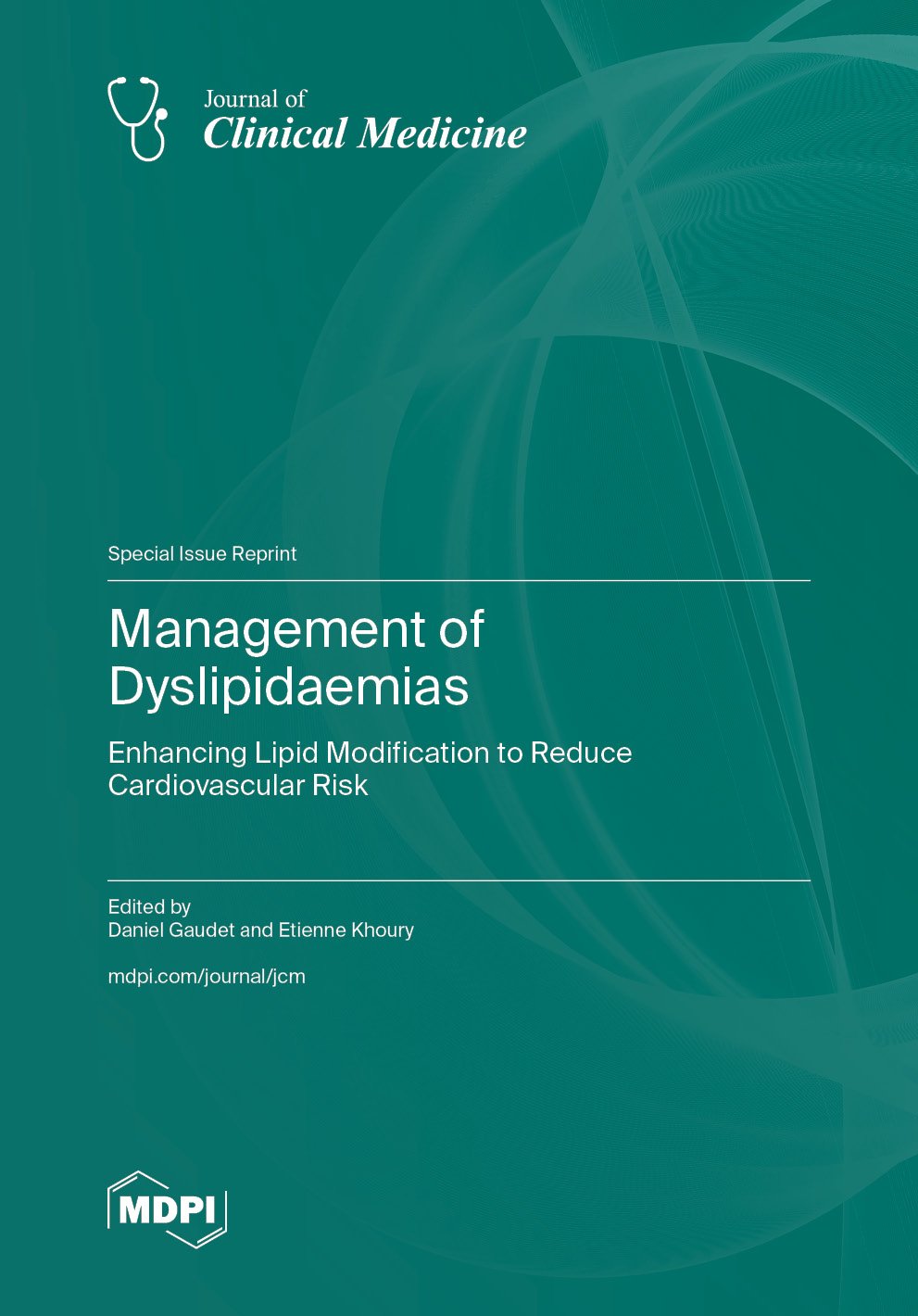 Journal of
Clinical Medicine

Special Issue Reprint

Management of Dyslipidaemias

Enhancing Lipid Modification to Reduce Cardiovascular Risk

Edited by
Daniel Gaudet and Etienne Khoury

mdpi.com/journal/jcm

MDPI